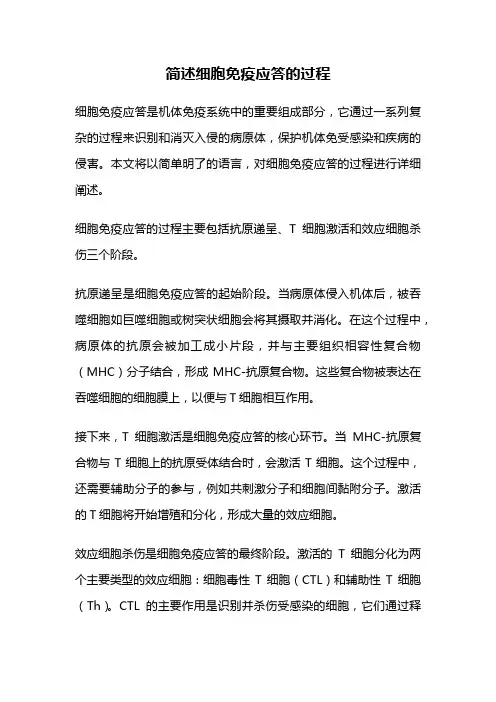 简述细胞免疫应答的过程

细胞免疫应答是机体免疫系统中的重要组成部分，它通过一系列复杂的过程来识别和消灭入侵的病原体，保护机体免受感染和疾病的侵害。本文将以简单明了的语言，对细胞免疫应答的过程进行详细阐述。

细胞免疫应答的过程主要包括抗原递呈、T 细胞激活和效应细胞杀伤三个阶段。

抗原递呈是细胞免疫应答的起始阶段。当病原体侵入机体后，被吞噬细胞如巨噬细胞或树突状细胞会将其摄取并消化。在这个过程中，病原体的抗原会被加工成小片段，并与主要组织相容性复合物（MHC）分子结合，形成 MHC-抗原复合物。这些复合物被表达在吞噬细胞的细胞膜上，以便与 T 细胞相互作用。

接下来，T 细胞激活是细胞免疫应答的核心环节。当 MHC-抗原复合物与 T 细胞上的抗原受体结合时，会激活 T 细胞。这个过程中，还需要辅助分子的参与，例如共刺激分子和细胞间黏附分子。激活的 T 细胞将开始增殖和分化，形成大量的效应细胞。

效应细胞杀伤是细胞免疫应答的最终阶段。激活的 T 细胞分化为两个主要类型的效应细胞：细胞毒性 T 细胞（CTL）和辅助性 T 细胞（Th）。CTL 的主要作用是识别并杀伤受感染的细胞，它们通过释